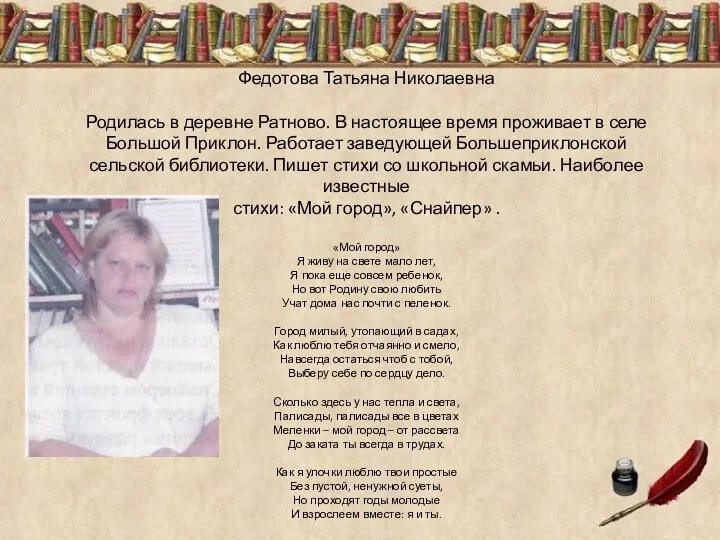 Федотова Татьяна Николаевна

Родилась в деревне Ратново. В настоящее время проживает в селе Большой Приклон. Работает заведующей Большеприклонской сельской библиотеки. Пишет стихи со школьной скамьи. Наиболее известные стихи: «Мой город», «Снайпер» .

«Мой город»
Я живу на свете мало лет,
Я пока еще совсем ребенок,
Но вот Родину свою любить
Учат дома нас почти с пеленок.

Город милый, утопающий в садах,
Как люблю тебя отчаянно и смело,
Навсегда остаться чтоб с тобой,
Выберу себе по сердцу дело.

Сколько здесь у нас тепла и света,
Палисады, палисады все в цветах
Меленки – мой город – от рассвета
До заката ты всегда в трудах.

Как я улочки люблю твои простые
Без пустой, ненужной суеты,
Но проходят годы молодые
И взрослеем вместе: я и ты.